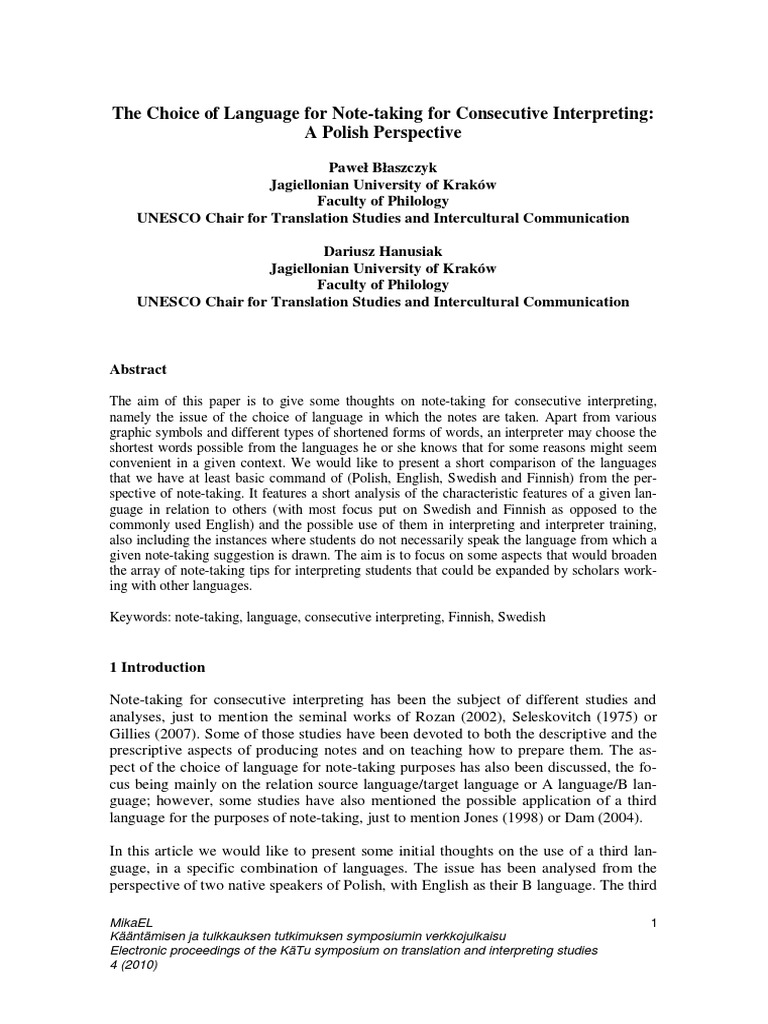 The Choice of Language for Note-taking for Consecutive Interpreting: A Polish Perspective

Paweł Błaszczyk
Jagiellonian University of Kraków
Faculty of Philology
UNESCO Chair for Translation Studies and Intercultural Communication

Dariusz Hanusiak
Jagiellonian University of Kraków
Faculty of Philology
UNESCO Chair for Translation Studies and Intercultural Communication

Abstract

The aim of this paper is to give some thoughts on note-taking for consecutive interpreting, namely the issue of the choice of language in which the notes are taken. Apart from various graphic symbols and different types of shortened forms of words, an interpreter may choose the shortest words possible from the languages he or she knows that for some reasons might seem convenient in a given context. We would like to present a short comparison of the languages that we have at least basic command of (Polish, English, Swedish and Finnish) from the perspective of note-taking. It features a short analysis of the characteristic features of a given language in relation to others (with most focus put on Swedish and Finnish as opposed to the commonly used English) and the possible use of them in interpreting and interpreter training, also including the instances where students do not necessarily speak the language from which a given note-taking suggestion is drawn. The aim is to focus on some aspects that would broaden the array of note-taking tips for interpreting students that could be expanded by scholars working with other languages.

Keywords: note-taking, language, consecutive interpreting, Finnish, Swedish

1 Introduction

Note-taking for consecutive interpreting has been the subject of different studies and analyses, just to mention the seminal works of Rozan (2002), Seleskovitch (1975) or Gillies (2007). Some of those studies have been devoted to both the descriptive and the prescriptive aspects of producing notes and on teaching how to prepare them. The aspect of the choice of language for note-taking purposes has also been discussed, the focus being mainly on the relation source language/target language or A language/B language; however, some studies have also mentioned the possible application of a third language for the purposes of note-taking, just to mention Jones (1998) or Dam (2004).

In this article we would like to present some initial thoughts on the use of a third language, in a specific combination of languages. The issue has been analysed from the perspective of two native speakers of Polish, with English as their B language. The third

MikaEL
Kääntämisen ja tulkkauksen tutkimuksen symposiumin verkkojulkaisu
Electronic proceedings of the KäTu symposium on translation and interpreting studies
4 (2010)

1